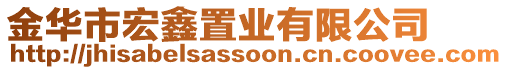 金华市宏鑫置业有限公司
http://jhisabelsassoon.cn.coovee.com